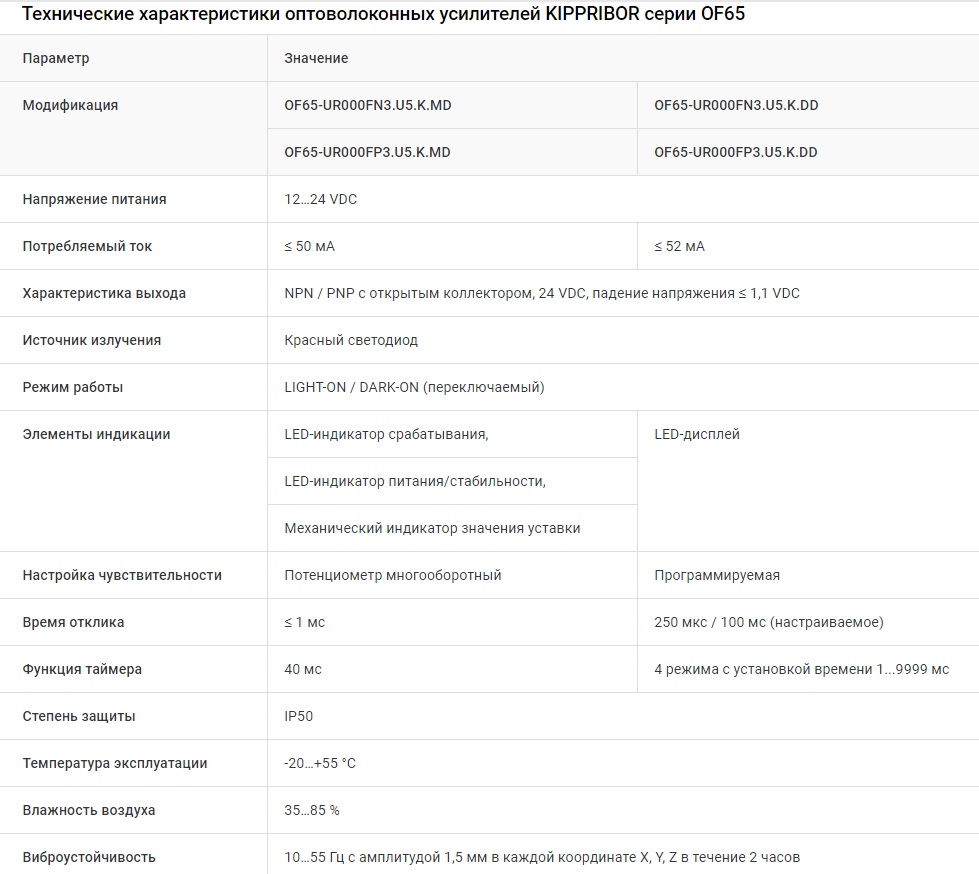 Технические характеристики оптоволоконных усилителей KIPPRIBOR серии OF65

| Параметр | Значение | |
|---|---|---|
| Модификация | OF65-UR000FN3.U5.K.MD | OF65-UR000FN3.U5.K.DD |
| | OF65-UR000FP3.U5.K.MD | OF65-UR000FP3.U5.K.DD |
| Напряжение питания | 12…24 VDC | |
| Потребляемый ток | ≤ 50 мА | ≤ 52 мА |
| Характеристика выхода | NPN / PNP с открытым коллектором, 24 VDC, падение напряжения ≤ 1,1 VDC | |
| Источник излучения | Красный светодиод | |
| Режим работы | LIGHT-ON / DARK-ON (переключаемый) | |
| Элементы индикации | LED-индикатор срабатывания, | LED-дисплей |
| | LED-индикатор питания/стабильности, | |
| | Механический индикатор значения уставки | |
| Настройка чувствительности | Потенциометр многооборотный | Программируемая |
| Время отклика | ≤ 1 мс | 250 мкс / 100 мс (настраиваемое) |
| Функция таймера | 40 мс | 4 режима с установкой времени 1…9999 мс |
| Степень защиты | IP50 | |
| Температура эксплуатации | -20…+55 °C | |
| Влажность воздуха | 35…85 % | |
| Виброустойчивость | 10…55 Гц с амплитудой 1,5 мм в каждой координате X, Y, Z в течение 2 часов | |